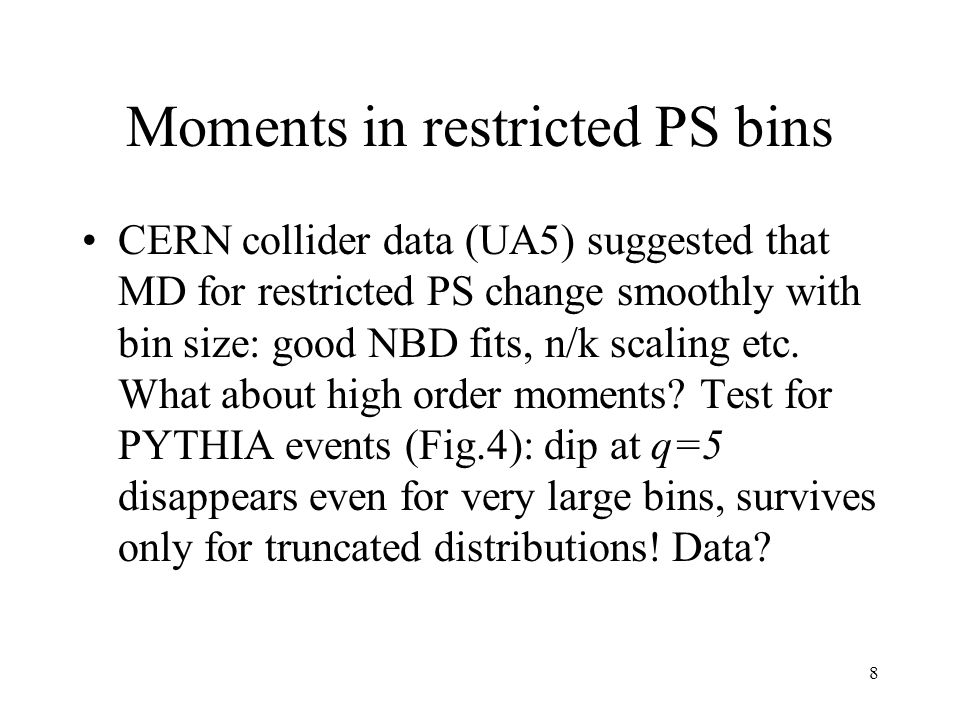 Moments in restricted PS bins

• CERN collider data (UA5) suggested that MD for restricted PS change smoothly with bin size: good NBD fits, n/k scaling etc. What about high order moments? Test for PYTHIA events (Fig.4): dip at $q=5$ disappears even for very large bins, survives only for truncated distributions! Data?

8